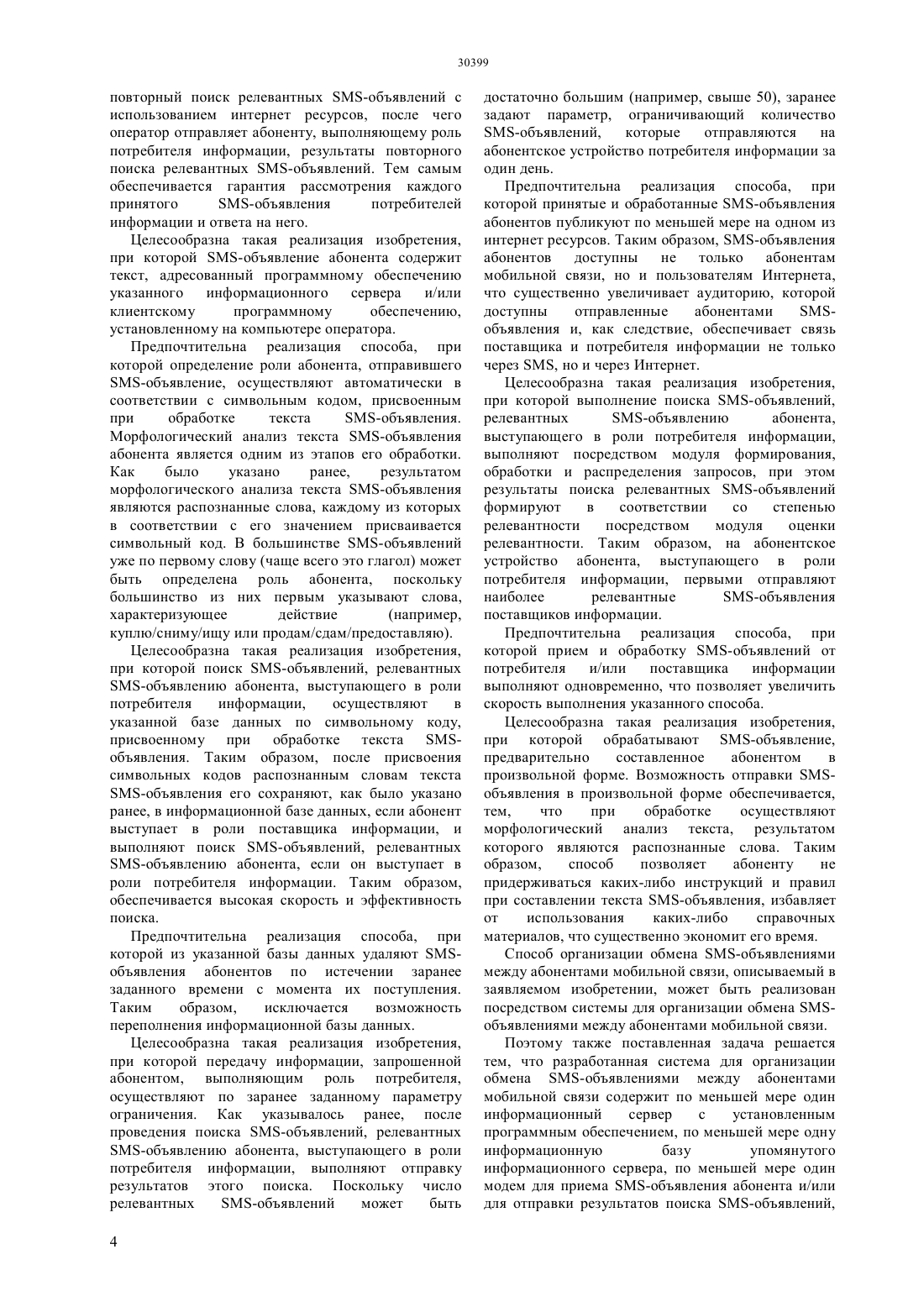 30399

повторный поиск релевантных SMS-объявлений с использованием интернет ресурсов, после чего оператор отправляет абоненту, выполняющему роль потребителя информации, результаты повторного поиска релевантных SMS-объявлений. Тем самым обеспечивается гарантия рассмотрения каждого принятого SMS-объявления потребителей информации и ответа на него.

Целесообразна такая реализация изобретения, при которой SMS-объявление абонента содержит текст, адресованный программному обеспечению указанного информационного сервера и/или клиентскому программному обеспечению, установленному на компьютере оператора.

Предпочтительна реализация способа, при которой определение роли абонента, отправившего SMS-объявление, осуществляют автоматически в соответствии с символьным кодом, присвоенным при обработке текста SMS-объявления. Морфологический анализ текста SMS-объявления абонента является одним из этапов его обработки. Как было указано ранее, результатом морфологического анализа текста SMS-объявления являются распознанные слова, каждому из которых в соответствии с его значением присваивается символьный код. В большинстве SMS-объявлений уже по первому слову (чаще всего это глагол) может быть определена роль абонента, поскольку большинство из них первым указывают слова, характеризующее действие (например, куплю/сниму/ищу или продам/сдам/предоставляю).

Целесообразна такая реализация изобретения, при которой поиск SMS-объявлений, релевантных SMS-объявлению абонента, выступающего в роли потребителя информации, осуществляют в указанной базе данных по символьному коду, присвоенному при обработке текста SMS-объявления. Таким образом, после присвоения символьных кодов распознанным словам текста SMS-объявления его сохраняют, как было указано ранее, в информационной базе данных, если абонент выступает в роли поставщика информации, и выполняют поиск SMS-объявлений, релевантных SMS-объявлению абонента, если он выступает в роли потребителя информации. Таким образом, обеспечивается высокая скорость и эффективность поиска.

Предпочтительна реализация способа, при которой из указанной базы данных удаляют SMS-объявления абонентов по истечении заранее заданного времени с момента их поступления. Таким образом, исключается возможность переполнения информационной базы данных.

Целесообразна такая реализация изобретения, при которой передачу информации, запрошенной абонентом, выполняющим роль потребителя, осуществляют по заранее заданному параметру ограничения. Как указывалось ранее, после проведения поиска SMS-объявлений, релевантных SMS-объявлению абонента, выступающего в роли потребителя информации, выполняют отправку результатов этого поиска. Поскольку число релевантных SMS-объявлений может быть достаточно большим (например, свыше 50), заранее задают параметр, ограничивающий количество SMS-объявлений, которые отправляются на абонентское устройство потребителя информации за один день.

Предпочтительна реализация способа, при которой принятые и обработанные SMS-объявления абонентов публикуют по меньшей мере на одном из интернет ресурсов. Таким образом, SMS-объявления абонентов доступны не только абонентам мобильной связи, но и пользователям Интернета, что существенно увеличивает аудиторию, которой доступны отправленные абонентами SMS-объявления и, как следствие, обеспечивает связь поставщика и потребителя информации не только через SMS, но и через Интернет.

Целесообразна такая реализация изобретения, при которой выполнение поиска SMS-объявлений, релевантных SMS-объявлению абонента, выступающего в роли потребителя информации, выполняют посредством модуля формирования, обработки и распределения запросов, при этом результаты поиска релевантных SMS-объявлений формируют в соответствии со степенью релевантности посредством модуля оценки релевантности. Таким образом, на абонентское устройство абонента, выступающего в роли потребителя информации, первыми отправляют наиболее релевантные SMS-объявления поставщиков информации.

Предпочтительна реализация способа, при которой прием и обработку SMS-объявлений от потребителя и/или поставщика информации выполняют одновременно, что позволяет увеличить скорость выполнения указанного способа.

Целесообразна такая реализация изобретения, при которой обрабатывают SMS-объявление, предварительно составленное абонентом в произвольной форме. Возможность отправки SMS-объявления в произвольной форме обеспечивается, тем, что при обработке осуществляют морфологический анализ текста, результатом которого являются распознанные слова. Таким образом, способ позволяет абоненту не придерживаться каких-либо инструкций и правил при составлении текста SMS-объявления, избавляет от использования каких-либо справочных материалов, что существенно экономит его время.

Способ организации обмена SMS-объявлениями между абонентами мобильной связи, описываемый в заявляемом изобретении, может быть реализован посредством системы для организации обмена SMS-объявлениями между абонентами мобильной связи.

Поэтому также поставленная задача решается тем, что разработанная система для организации обмена SMS-объявлениями между абонентами мобильной связи содержит по меньшей мере один информационный сервер с установленным программным обеспечением, по меньшей мере одну информационную базу упомянутого информационного сервера, по меньшей мере один модем для приема SMS-объявления абонента и/или для отправки результатов поиска SMS-объявлений,

4